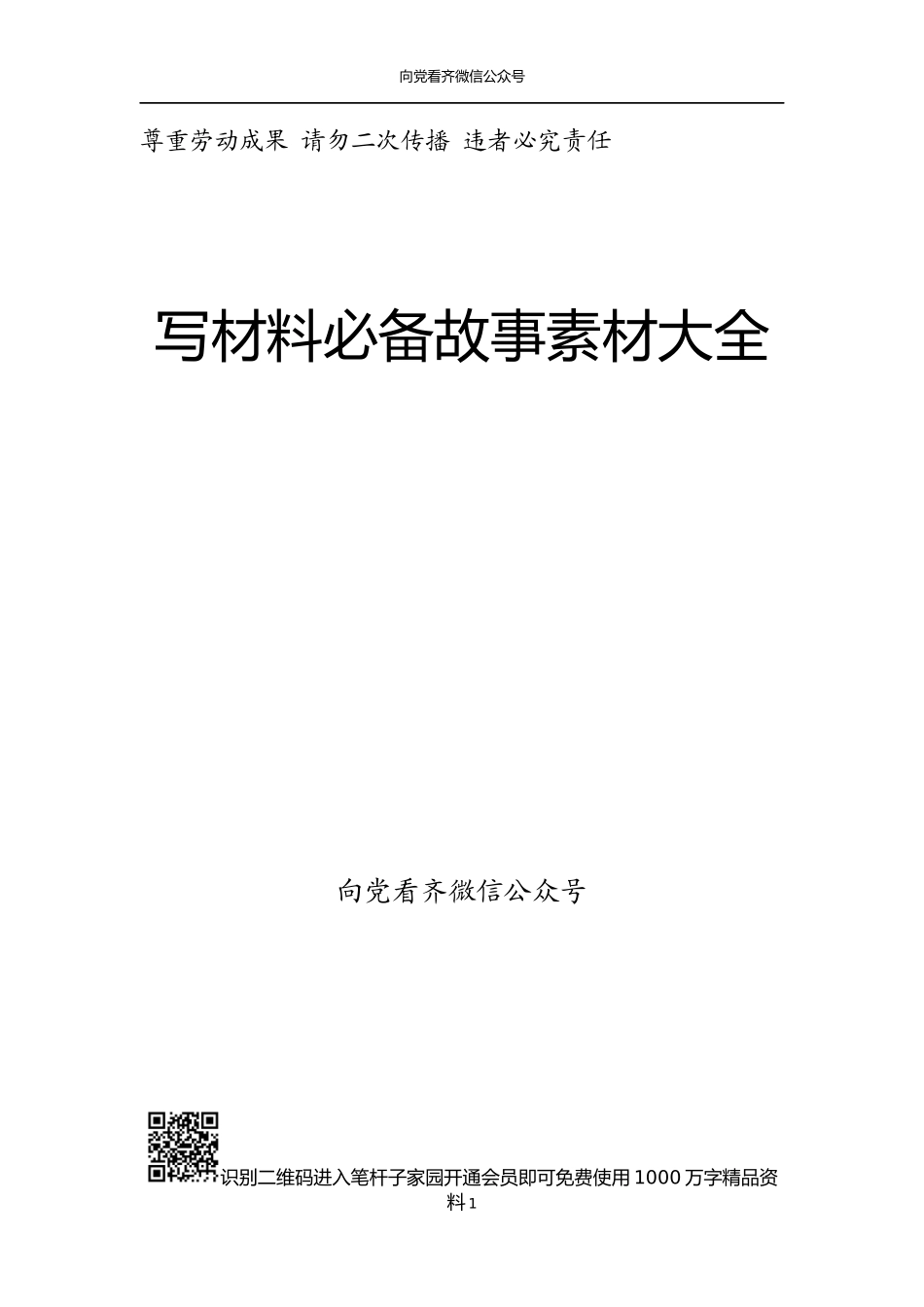 向党看齐微信公众号

尊重劳动成果 请勿二次传播 违者必究责任

写材料必备故事素材大全

向党看齐微信公众号

识别二维码进入笔杆子家园开通会员即可免费使用1000万字精品资料1